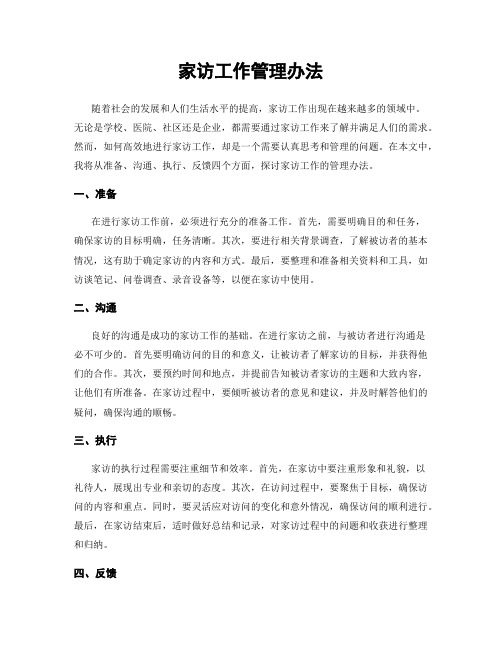 家访工作管理办法

随着社会的发展和人们生活水平的提高，家访工作出现在越来越多的领域中。无论是学校、医院、社区还是企业，都需要通过家访工作来了解并满足人们的需求。然而，如何高效地进行家访工作，却是一个需要认真思考和管理的问题。在本文中，我将从准备、沟通、执行、反馈四个方面，探讨家访工作的管理办法。

一、准备

在进行家访工作前，必须进行充分的准备工作。首先，需要明确目的和任务，确保家访的目标明确，任务清晰。其次，要进行相关背景调查，了解被访者的基本情况，这有助于确定家访的内容和方式。最后，要整理和准备相关资料和工具，如访谈笔记、问卷调查、录音设备等，以便在家访中使用。

二、沟通

良好的沟通是成功的家访工作的基础。在进行家访之前，与被访者进行沟通是必不可少的。首先要明确访问的目的和意义，让被访者了解家访的目标，并获得他们的合作。其次，要预约时间和地点，并提前告知被访者家访的主题和大致内容，让他们有所准备。在家访过程中，要倾听被访者的意见和建议，并及时解答他们的疑问，确保沟通的顺畅。

三、执行

家访的执行过程需要注重细节和效率。首先，在家访中要注重形象和礼貌，以礼待人，展现出专业和亲切的态度。其次，在访问过程中，要聚焦于目标，确保访问的内容和重点。同时，要灵活应对访问的变化和意外情况，确保访问的顺利进行。最后，在家访结束后，适时做好总结和记录，对家访过程中的问题和收获进行整理和归纳。

四、反馈